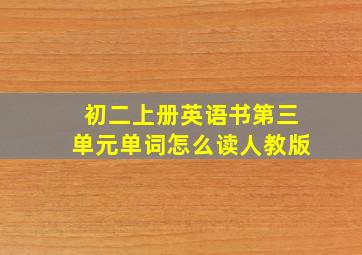 初二上册英语书第三单元单词怎么读人教版